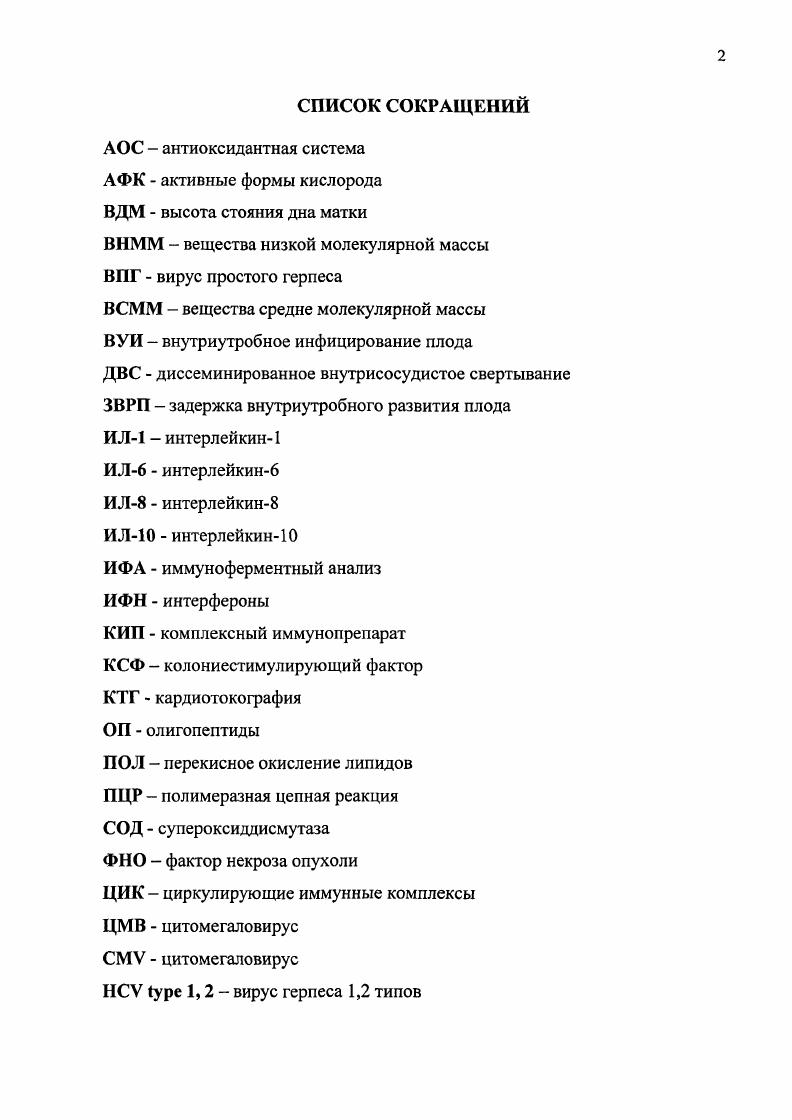 2

СПИСОК СОКРАЩЕНИЙ

АОС – антиоксидантная система

АФК - активные формы кислорода

ВДМ - высота стояния дна матки

ВНММ – вещества низкой молекулярной массы

ВПГ - вирус простого герпеса

ВСММ – вещества средне молекулярной массы

ВУИ – внутриутробное инфицирование плода

ДВС - диссеминированное внутрисосудистое свертывание

ЗВРП – задержка внутриутробного развития плода

ИЛ-1 – интерлейкин-1

ИЛ-6 - интерлейкин-6

ИЛ-8 - интерлейкин-8

ИЛ-10 - интерлейкин-10

ИФА - иммуноферментный анализ

ИФН - интерфероны

КИП - комплексный иммунопрепарат

КСФ – колониестимулирующий фактор

КТГ - кардиотокография

ОП - олигопептиды

ПОЛ – перекисное окисление липидов

ПЦР – полимеразная цепная реакция

СОД - супероксиддисмутаза

ФНО – фактор некроза опухоли

ЦИК – циркулирующие иммунные комплексы

ЦМВ - цитомегаловирус

CMV - цитомегаловирус

HCV type 1, 2 – вирус герпеса 1,2 типов